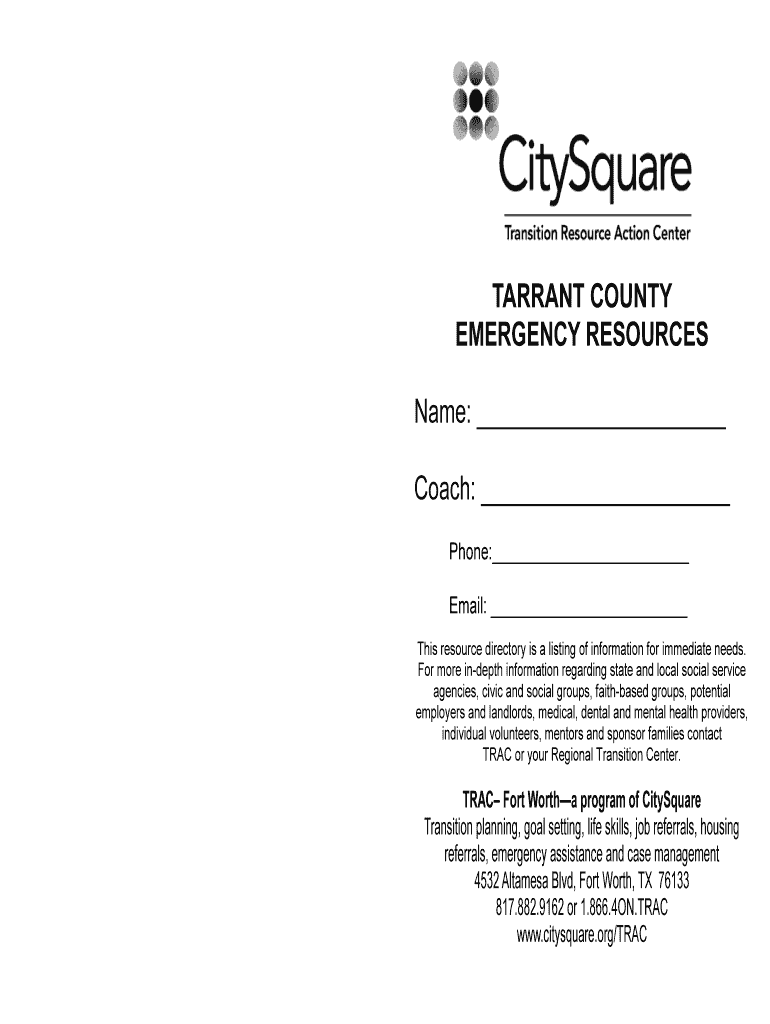 CitySquare
Transition Resource Action Center

TARRANT COUNTY
EMERGENCY RESOURCES

Name: ____________________

Coach: ____________________

Phone:____________________

Email: ____________________

This resource directory is a listing of information for immediate needs. For more in-depth information regarding state and local social service agencies, civic and social groups, faith-based groups, potential employers and landlords, medical, dental and mental health providers, individual volunteers, mentors and sponsor families contact TRAC or your Regional Transition Center.

TRAC– Fort Worth—a program of CitySquare
Transition planning, goal setting, life skills, job referrals, housing referrals, emergency assistance and case management
4532 Altamesa Blvd, Fort Worth, TX 76133
817.882.9162 or 1.866.4ON.TRAC
www.citysquare.org/TRAC